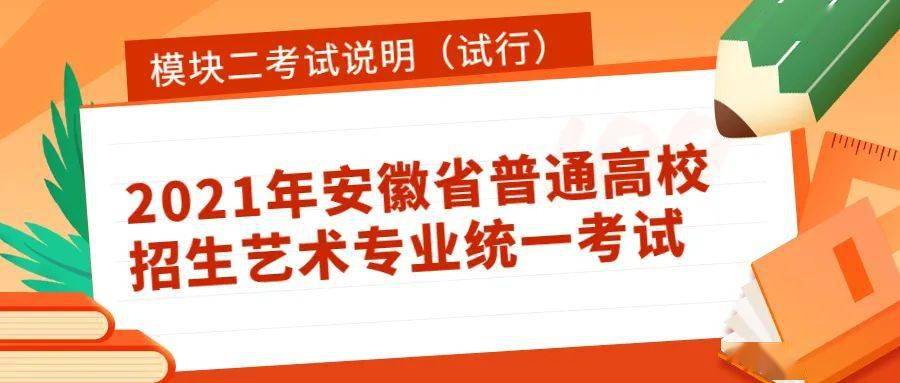 模块二考试说明（试行）

2021年安徽省普通高校招生艺术专业统一考试